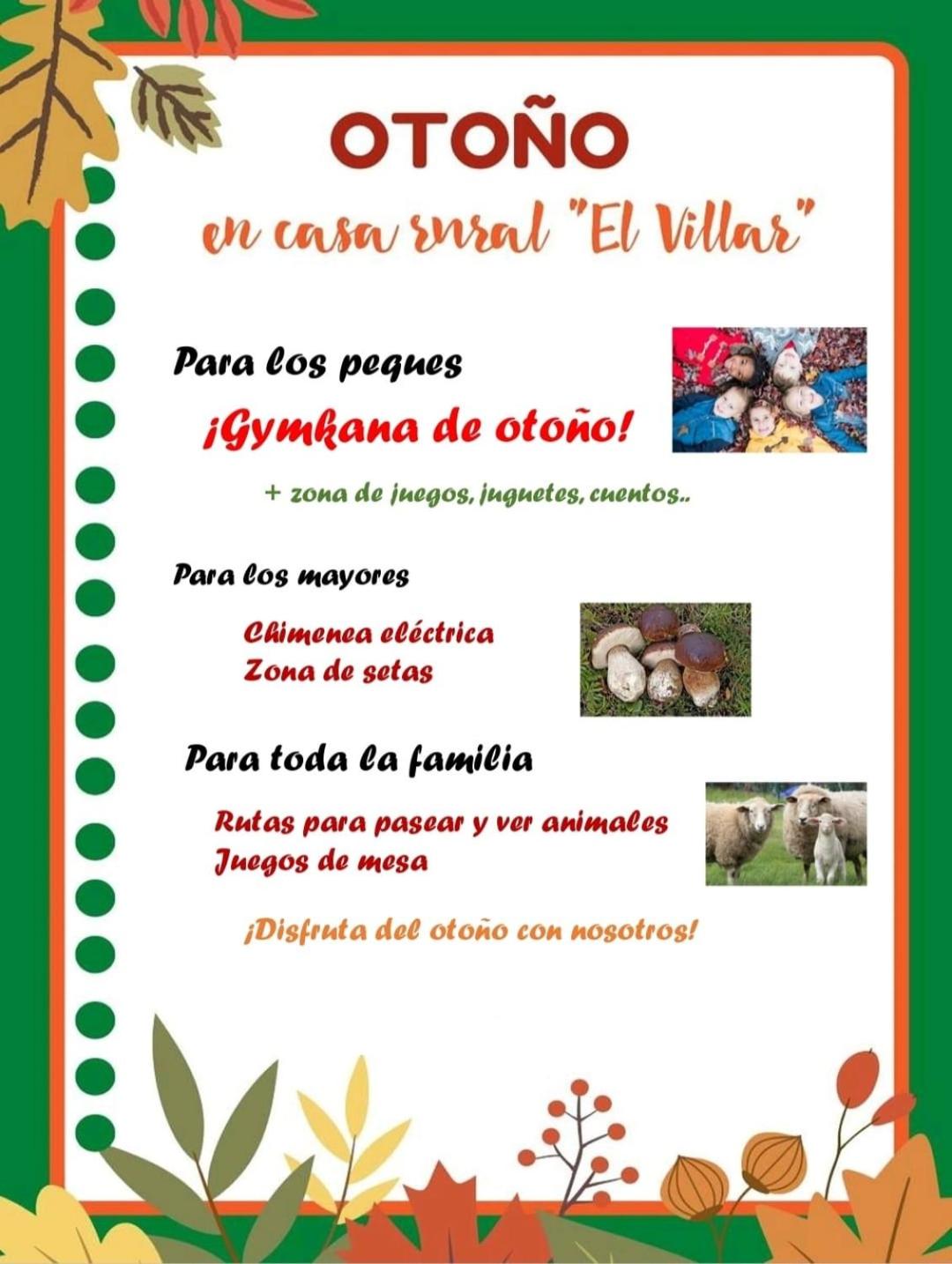 OTOÑO

en casa rural "El Villar"

Para los peques

¡Gymkana de otoño!

+ zona de juegos, juguetes, cuentos..

Para los mayores

Chimenea eléctrica
Zona de setas

Para toda la familia

Rutas para pasear y ver animales
Juegos de mesa

¡Disfruta del otoño con nosotros!